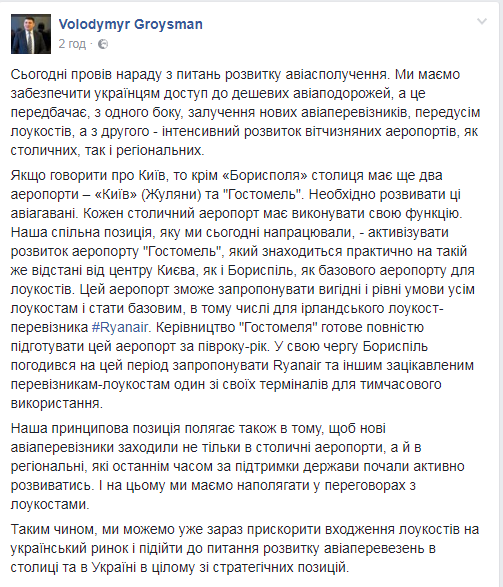 Volodymyr Groysman
2 год ·

Сьогодні провів нараду з питань розвитку авіасполучення. Ми маємо забезпечити українцям доступ до дешевих авіаподорожей, а це передбачає, з одного боку, залучення нових авіаперевізників, передусім лоукостів, а з другого - інтенсивний розвиток вітчизняних аеропортів, як столичних, так і регіональних.

Якщо говорити про Київ, то крім «Борисполя» столиця має ще два аеропорти – «Київ» (Жуляни) та "Гостомель". Необхідно розвивати ці авіагавані. Кожен столичний аеропорт має виконувати свою функцію. Наша спільна позиція, яку ми сьогодні напрацювали, - активізувати розвиток аеропорту "Гостомель", який знаходиться практично на такій же відстані від центру Києва, як і Бориспіль, як базового аеропорту для лоукостів. Цей аеропорт зможе запропонувати вигідні і рівні умови усім лоукостам і стати базовим, в тому числі для ірландського лоукост-перевізника #Ryanair. Керівництво "Гостомеля" готове повністю підготувати цей аеропорт за півроку-рік. У свою чергу Бориспіль погодився на цей період запропонувати Ryanair та іншим зацікавленим перевізникам-лоукостам один зі своїх терміналів для тимчасового використання.

Наша принципова позиція полягає також в тому, щоб нові авіаперевізники заходили не тільки в столичні аеропорти, а й в регіональні, які останнім часом за підтримки держави почали активно розвиватись. І на цьому ми маємо наполягати у переговорах з лоукостами.

Таким чином, ми можемо уже зараз прискорити входження лоукостів на український ринок і підійти до питання розвитку авіаперевезень в столиці та в Україні в цілому зі стратегічних позицій.